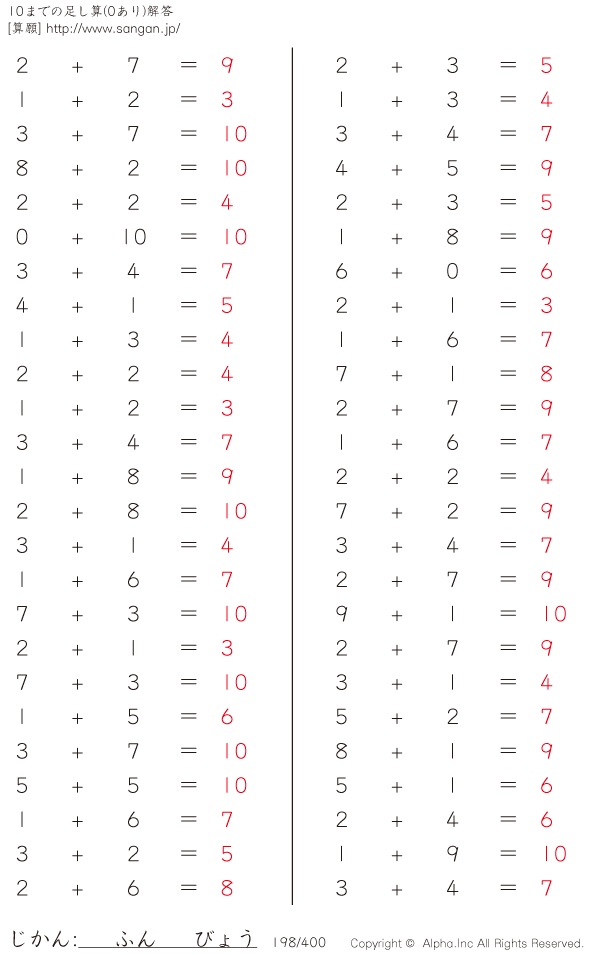 10までの足し算(0あり)解答
[算願] http://www.sangan.jp/

$2 + 7 = 9$
$1 + 2 = 3$
$3 + 7 = 10$
$8 + 2 = 10$
$2 + 2 = 4$
$0 + 10 = 10$
$3 + 4 = 7$
$4 + 1 = 5$
$1 + 3 = 4$
$2 + 2 = 4$
$1 + 2 = 3$
$3 + 4 = 7$
$1 + 8 = 9$
$2 + 8 = 10$
$3 + 1 = 4$
$1 + 6 = 7$
$7 + 3 = 10$
$2 + 1 = 3$
$7 + 3 = 10$
$1 + 5 = 6$
$3 + 7 = 10$
$5 + 5 = 10$
$1 + 6 = 7$
$3 + 2 = 5$
$2 + 6 = 8$

$2 + 3 = 5$
$1 + 3 = 4$
$3 + 4 = 7$
$4 + 5 = 9$
$2 + 3 = 5$
$1 + 8 = 9$
$6 + 0 = 6$
$2 + 1 = 3$
$1 + 6 = 7$
$7 + 1 = 8$
$2 + 7 = 9$
$1 + 6 = 7$
$2 + 2 = 4$
$7 + 2 = 9$
$3 + 4 = 7$
$2 + 7 = 9$
$9 + 1 = 10$
$2 + 7 = 9$
$3 + 1 = 4$
$5 + 2 = 7$
$8 + 1 = 9$
$5 + 1 = 6$
$2 + 4 = 6$
$1 + 9 = 10$
$3 + 4 = 7$

じかん:　　ふん　　びょう　198/400　Copyright © Alpha.Inc All Rights Reserved.